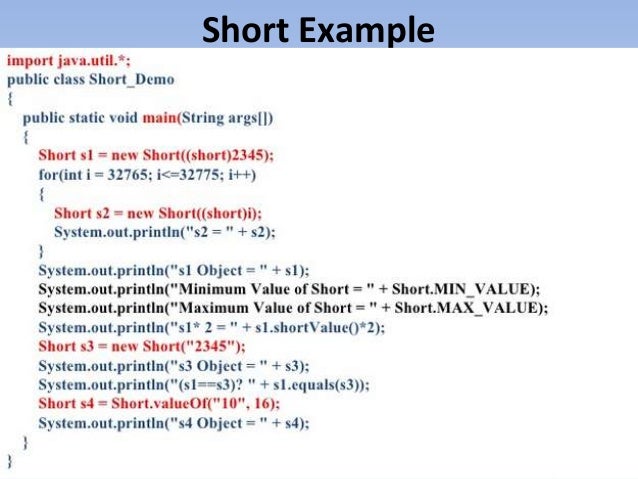 Short Example

import java.util.*;
public class Short_Demo
{
public static void main(String args[])
{
Short s1 = new Short((short)2345);
for(int i = 32765; i<=32775; i++)
{
Short s2 = new Short((short)i);
System.out.println("s2 = " + s2);
}
System.out.println("s1 Object = " + s1);
System.out.println("Minimum Value of Short = " + Short.MIN_VALUE);
System.out.println("Maximum Value of Short = " + Short.MAX_VALUE);
System.out.println("s1* 2 = " + s1.shortValue()*2);
Short s3 = new Short("2345");
System.out.println("s3 Object = " + s3);
System.out.println("(s1==s3)? " + s1.equals(s3));
Short s4 = Short.valueOf("10", 16);
System.out.println("s4 Object = " + s4);
}
}